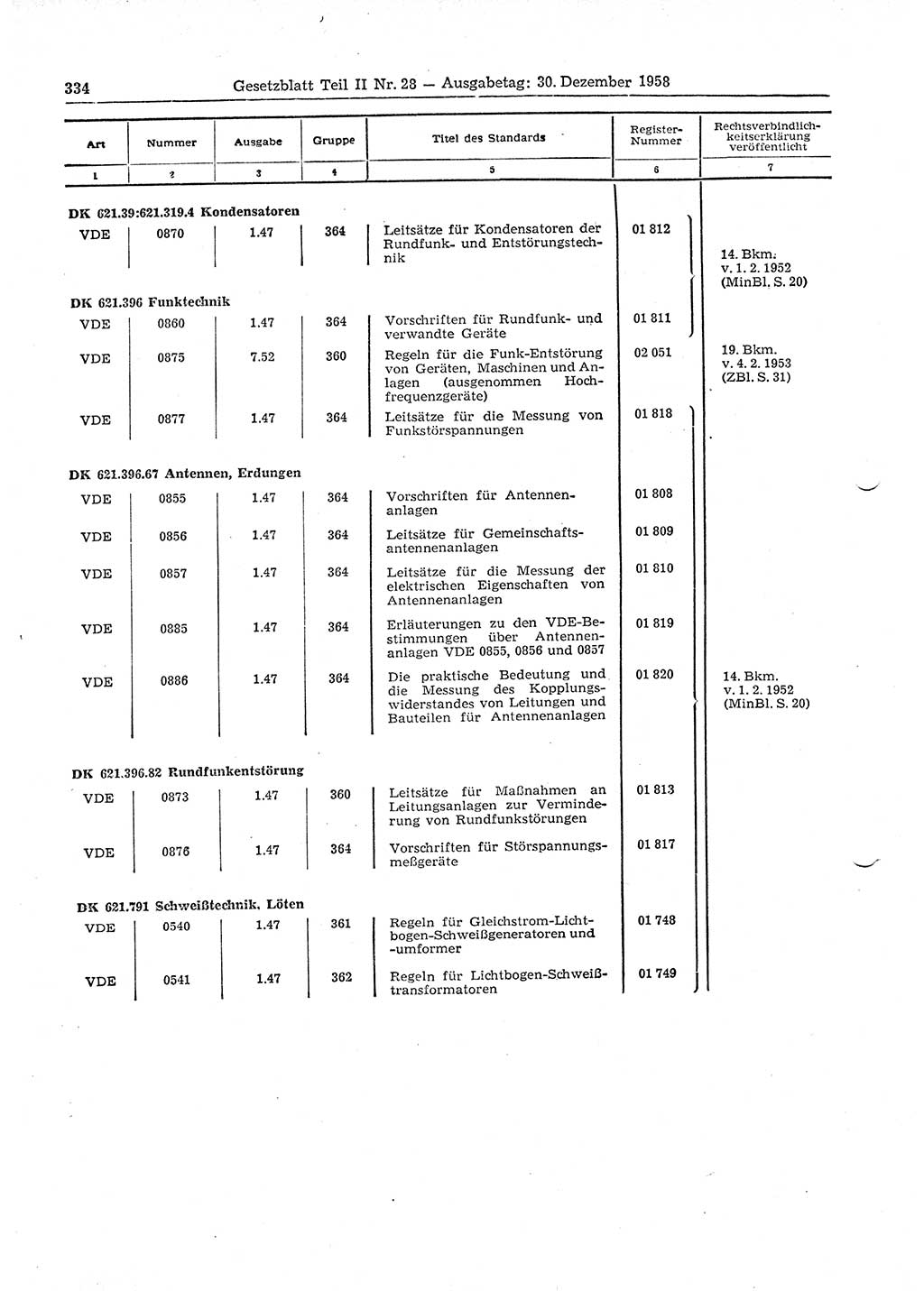 334 Gesetzblatt Teil II Nr. 28 — Ausgabetag: 30. Dezember 1958

| Art | Nummer | Ausgabe | Gruppe | Titel des Standards | Register-Nummer | Rechtsverbindlichkeitserklärung veröffentlicht |
|---|---|---|---|---|---|---|
| 1 | 2 | 3 | 4 | 5 | 6 | 7 |
| DK 621.39:621.319.4 Kondensatoren | | | | | | |
| VDE | 0870 | 1.47 | 364 | Leitsätze für Kondensatoren der Rundfunk- und Entstörungstechnik | 01 812 | 14. Bkm. v. 1. 2. 1952 (MinBl. S. 20) |
| DK 621.396 Funktechnik | | | | | | |
| VDE | 0860 | 1.47 | 364 | Vorschriften für Rundfunk- und verwandte Geräte | 01 811 | |
| VDE | 0875 | 7.52 | 360 | Regeln für die Funk-Entstörung von Geräten, Maschinen und Anlagen (ausgenommen Hochfrequenzgeräte) | 02 051 | 19. Bkm. v. 4. 2. 1953 (ZBl. S. 31) |
| VDE | 0877 | 1.47 | 364 | Leitsätze für die Messung von Funkstörspannungen | 01 818 | |
| DK 621.396.67 Antennen, Erdungen | | | | | | |
| VDE | 0855 | 1.47 | 364 | Vorschriften für Antennenanlagen | 01 808 | |
| VDE | 0856 | 1.47 | 364 | Leitsätze für Gemeinschaftsantennenanlagen | 01 809 | |
| VDE | 0857 | 1.47 | 364 | Leitsätze für die Messung der elektrischen Eigenschaften von Antennenanlagen | 01 810 | |
| VDE | 0885 | 1.47 | 364 | Erläuterungen zu den VDE-Bestimmungen über Antennenanlagen VDE 0855, 0856 und 0857 | 01 819 | |
| VDE | 0886 | 1.47 | 364 | Die praktische Bedeutung und die Messung des Kopplungswiderstandes von Leitungen und Bauteilen für Antennenanlagen | 01 820 | 14. Bkm. v. 1. 2. 1952 (MinBl. S. 20) |
| DK 621.396.82 Rundfunkentstörung | | | | | | |
| VDE | 0873 | 1.47 | 360 | Leitsätze für Maßnahmen an Leitungsanlagen zur Verminderung von Rundfunkstörungen | 01 813 | |
| VDE | 0876 | 1.47 | 364 | Vorschriften für Störspannungsmeßgeräte | 01 817 | |
| DK 621.791 Schweißtechnik, Löten | | | | | | |
| VDE | 0540 | 1.47 | 361 | Regeln für Gleichstrom-Lichtbogen-Schweißgeneratoren und -umformer | 01 748 | |
| VDE | 0541 | 1.47 | 362 | Regeln für Lichtbogen-Schweißtransformatoren | 01 749 | |